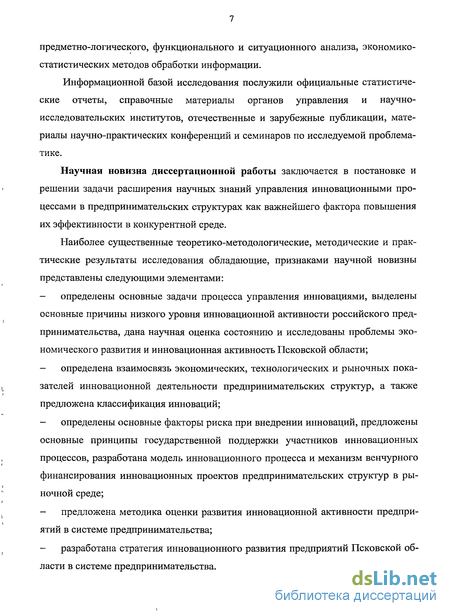 7

предметно-логического, функционального и ситуационного анализа, экономико-статистических методов обработки информации.

Информационной базой исследования послужили официальные статистические отчеты, справочные материалы органов управления и научно-исследовательских институтов, отечественные и зарубежные публикации, материалы научно-практических конференций и семинаров по исследуемой проблематике.

Научная новизна диссертационной работы заключается в постановке и решении задачи расширения научных знаний управления инновационными процессами в предпринимательских структурах как важнейшего фактора повышения их эффективности в конкурентной среде.

Наиболее существенные теоретико-методологические, методические и практические результаты исследования обладающие, признаками научной новизны представлены следующими элементами:

– определены основные задачи процесса управления инновациями, выделены основные причины низкого уровня инновационной активности российского предпринимательства, дана научная оценка состоянию и исследованы проблемы экономического развития и инновационная активность Псковской области;

– определена взаимосвязь экономических, технологических и рыночных показателей инновационной деятельности предпринимательских структур, а также предложена классификация инноваций;

– определены основные факторы риска при внедрении инноваций, предложены основные принципы государственной поддержки участников инновационных процессов, разработана модель инновационного процесса и механизм венчурного финансирования инновационных проектов предпринимательских структур в рыночной среде;

– предложена методика оценки развития инновационной активности предприятий в системе предпринимательства;

– разработана стратегия инновационного развития предприятий Псковской области в системе предпринимательства.

dsLib.net
библиотека диссертаций